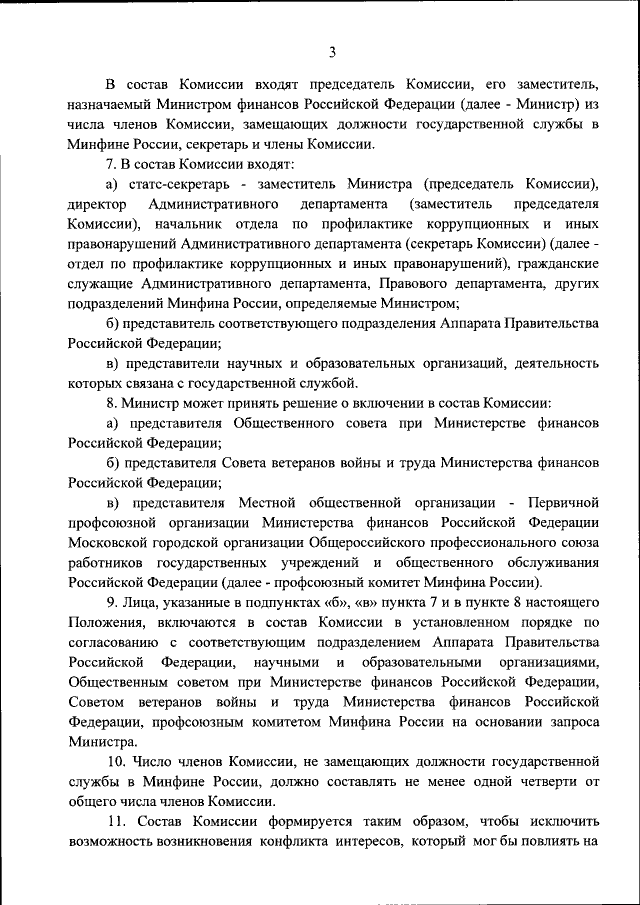 3

В состав Комиссии входят председатель Комиссии, его заместитель, назначаемый Министром финансов Российской Федерации (далее - Министр) из числа членов Комиссии, замещающих должности государственной службы в Минфине России, секретарь и члены Комиссии.

7. В состав Комиссии входят:

а) статс-секретарь - заместитель Министра (председатель Комиссии), директор Административного департамента (заместитель председателя Комиссии), начальник отдела по профилактике коррупционных и иных правонарушений Административного департамента (секретарь Комиссии) (далее - отдел по профилактике коррупционных и иных правонарушений), гражданские служащие Административного департамента, Правового департамента, других подразделений Минфина России, определяемые Министром;

б) представитель соответствующего подразделения Аппарата Правительства Российской Федерации;

в) представители научных и образовательных организаций, деятельность которых связана с государственной службой.

8. Министр может принять решение о включении в состав Комиссии:

а) представителя Общественного совета при Министерстве финансов Российской Федерации;

б) представителя Совета ветеранов войны и труда Министерства финансов Российской Федерации;

в) представителя Местной общественной организации - Первичной профсоюзной организации Министерства финансов Российской Федерации Московской городской организации Общероссийского профессионального союза работников государственных учреждений и общественного обслуживания Российской Федерации (далее - профсоюзный комитет Минфина России).

9. Лица, указанные в подпунктах «б», «в» пункта 7 и в пункте 8 настоящего Положения, включаются в состав Комиссии в установленном порядке по согласованию с соответствующим подразделением Аппарата Правительства Российской Федерации, научными и образовательными организациями, Общественным советом при Министерстве финансов Российской Федерации, Советом ветеранов войны и труда Министерства финансов Российской Федерации, профсоюзным комитетом Минфина России на основании запроса Министра.

10. Число членов Комиссии, не замещающих должности государственной службы в Минфине России, должно составлять не менее одной четверти от общего числа членов Комиссии.

11. Состав Комиссии формируется таким образом, чтобы исключить возможность возникновения конфликта интересов, который мог бы повлиять на